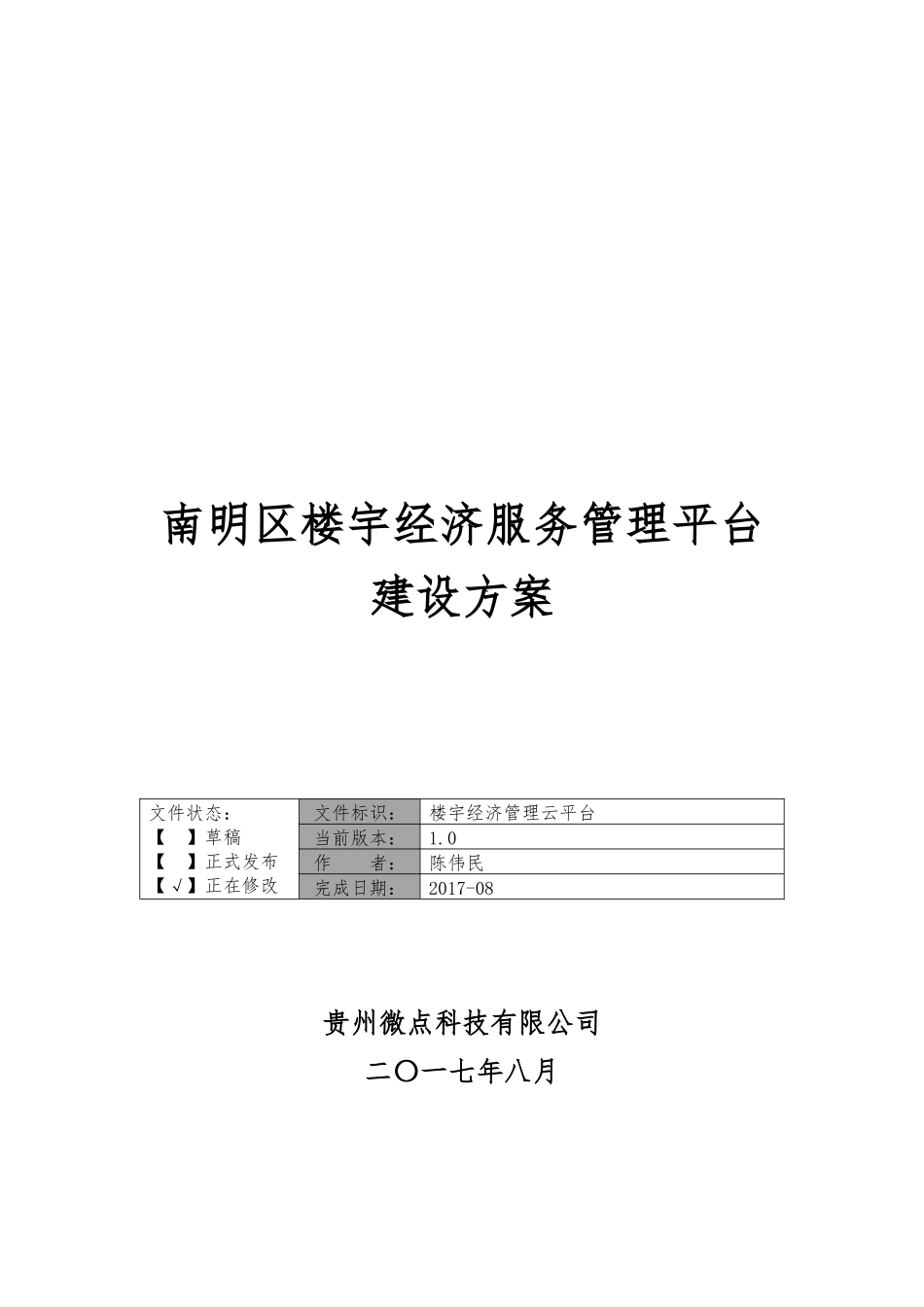 南明区楼宇经济服务管理平台

建设方案

| 文件状态：<br>【 】草稿<br>【 】正式发布<br>【√】正在修改 | 文件标识： | 楼宇经济管理云平台 |
|---|---|---|
| | 当前版本： | 1.0 |
| | 作　　者： | 陈伟民 |
| | 完成日期： | 2017-08 |

贵州微点科技有限公司

二〇一七年八月